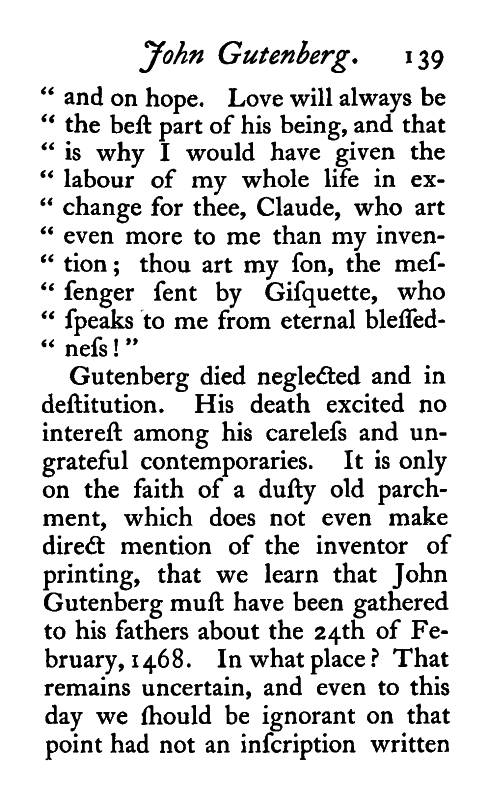 John Gutenberg. 139

" and on hope. Love will always be " the beſt part of his being, and that " is why I would have given the " labour of my whole life in exchange for thee, Claude, who art " even more to me than my invention; thou art my ſon, the meſſenger ſent by Giſquette, who " ſpeaks to me from eternal bleſſedneſs!"

Gutenberg died neglected and in deſtitution. His death excited no intereſt among his careleſs and ungrateful contemporaries. It is only on the faith of a duſty old parchment, which does not even make direct mention of the inventor of printing, that we learn that John Gutenberg muſt have been gathered to his fathers about the 24th of February, 1468. In what place? That remains uncertain, and even to this day we ſhould be ignorant on that point had not an inſcription written